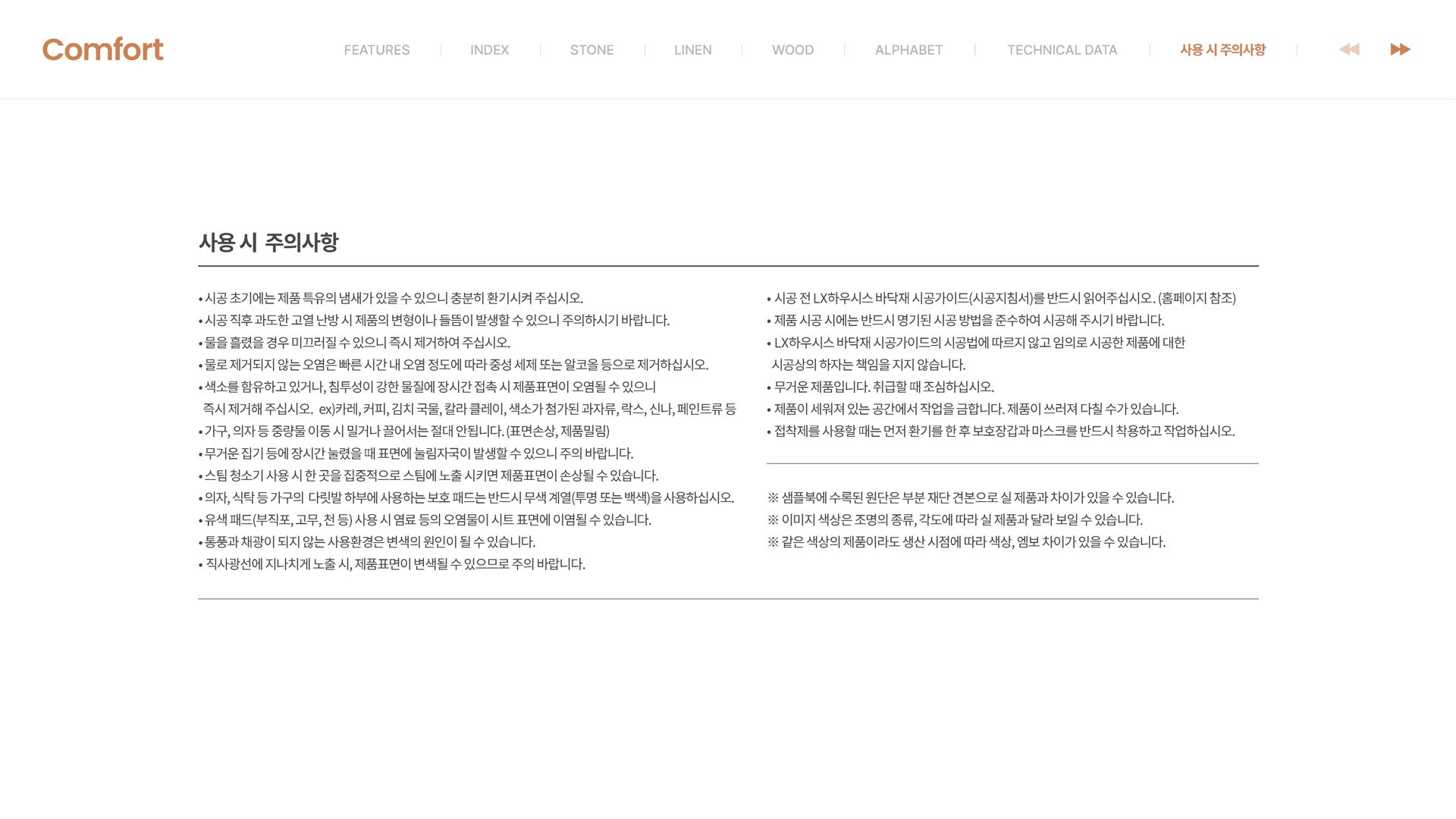 Comfort

FEATURES | INDEX | STONE | LINEN | WOOD | ALPHABET | TECHNICAL DATA | 사용 시 주의사항 |

사용 시 주의사항

• 시공 초기에는 제품 특유의 냄새가 있을 수 있으니 충분히 환기시켜 주십시오.
• 시공 직후 과도한 고열 난방 시 제품의 변형이나 들뜸이 발생할 수 있으니 주의하시기 바랍니다.
• 물을 흘렸을 경우 미끄러질 수 있으니 즉시 제거하여 주십시오.
• 물로 제거되지 않는 오염은 빠른 시간 내 오염 정도에 따라 중성 세제 또는 알코올 등으로 제거하십시오.
• 색소를 함유하고 있거나, 침투성이 강한 물질에 장시간 접촉 시 제품표면이 오염될 수 있으니 즉시 제거해 주십시오. ex)카레, 커피, 김치 국물, 칼라 클레이, 색소가 첨가된 과자류, 락스, 신나, 페인트류 등
• 가구, 의자 등 중량물 이동 시 밀거나 끌어서는 절대 안됩니다. (표면손상, 제품밀림)
• 무거운 집기 등에 장시간 눌렸을 때 표면에 눌림자국이 발생할 수 있으니 주의 바랍니다.
• 스팀 청소기 사용 시 한 곳을 집중적으로 스팀에 노출 시키면 제품표면이 손상될 수 있습니다.
• 의자, 식탁 등 가구의 다릿발 하부에 사용하는 보호 패드는 반드시 무색 계열(투명 또는 백색)을 사용하십시오.
• 유색 패드(부직포, 고무, 천 등) 사용 시 염료 등의 오염물이 시트 표면에 이염될 수 있습니다.
• 통풍과 채광이 되지 않는 사용환경은 변색의 원인이 될 수 있습니다.
• 직사광선에 지나치게 노출 시, 제품표면이 변색될 수 있으므로 주의 바랍니다.

• 시공 전 LX하우시스 바닥재 시공가이드(시공지침서)를 반드시 읽어주십시오. (홈페이지 참조)
• 제품 시공 시에는 반드시 명기된 시공 방법을 준수하여 시공해 주시기 바랍니다.
• LX하우시스 바닥재 시공가이드의 시공법에 따르지 않고 임의로 시공한 제품에 대한 시공상의 하자는 책임을 지지 않습니다.
• 무거운 제품입니다. 취급할 때 조심하십시오.
• 제품이 세워져 있는 공간에서 작업을 금합니다. 제품이 쓰러져 다칠 수가 있습니다.
• 접착제를 사용할 때는 먼저 환기를 한 후 보호장갑과 마스크를 반드시 착용하고 작업하십시오.

※ 샘플북에 수록된 원단은 부분 재단 견본으로 실 제품과 차이가 있을 수 있습니다.
※ 이미지 색상은 조명의 종류, 각도에 따라 실 제품과 달라 보일 수 있습니다.
※ 같은 색상의 제품이라도 생산 시점에 따라 색상, 엠보 차이가 있을 수 있습니다.